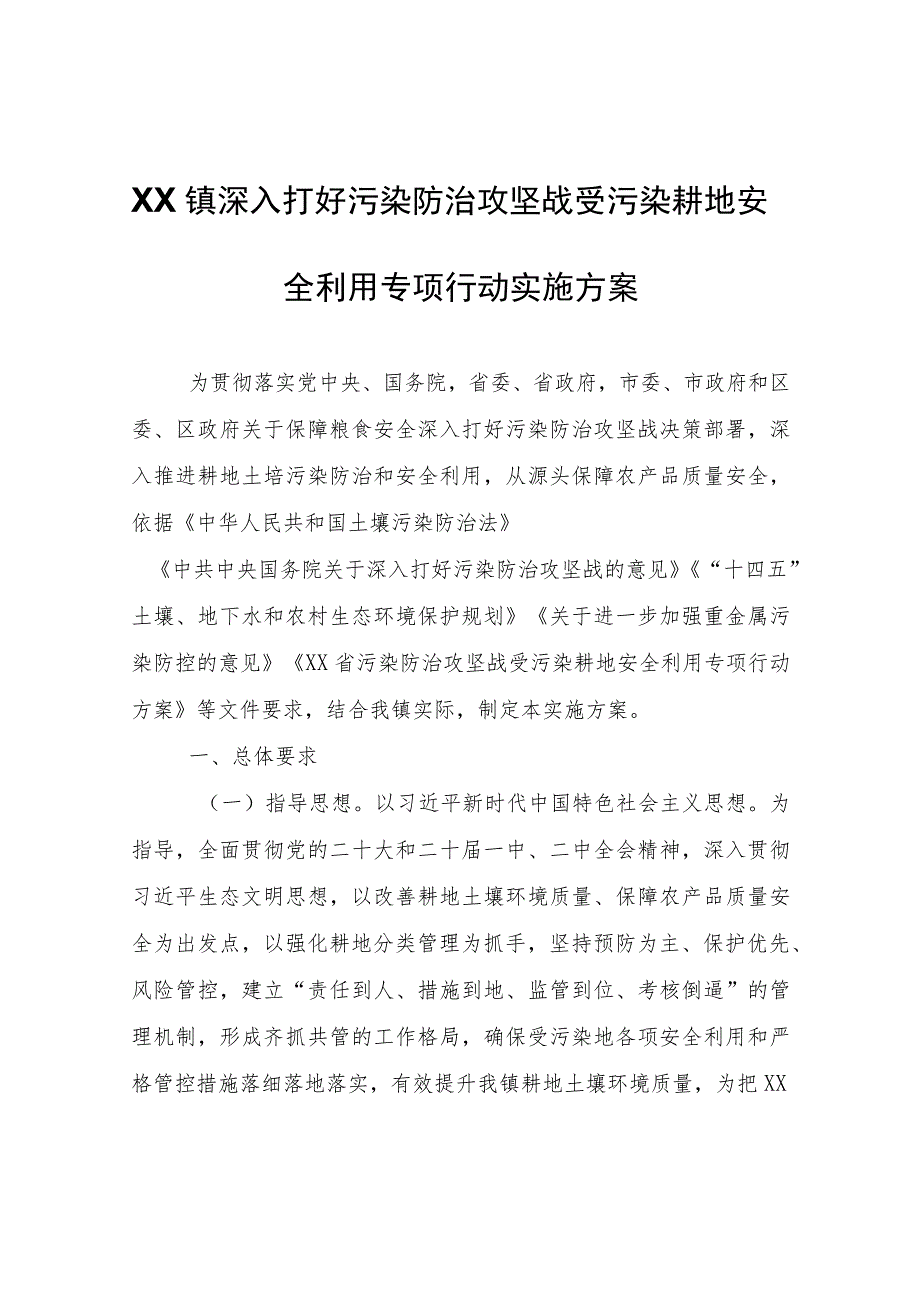 XX镇深入打好污染防治攻坚战受污染耕地安全利用专项行动实施方案

为贯彻落实党中央、国务院，省委、省政府，市委、市政府和区委、区政府关于保障粮食安全深入打好污染防治攻坚战决策部署，深入推进耕地土培污染防治和安全利用，从源头保障农产品质量安全，依据《中华人民共和国土壤污染防治法》

《中共中央国务院关于深入打好污染防治攻坚战的意见》《“十四五”土壤、地下水和农村生态环境保护规划》《关于进一步加强重金属污染防控的意见》《XX省污染防治攻坚战受污染耕地安全利用专项行动方案》等文件要求，结合我镇实际，制定本实施方案。

一、总体要求

（一）指导思想。以习近平新时代中国特色社会主义思想。为指导，全面贯彻党的二十大和二十届一中、二中全会精神，深入贯彻习近平生态文明思想，以改善耕地土壤环境质量、保障农产品质量安全为出发点，以强化耕地分类管理为抓手，坚持预防为主、保护优先、风险管控，建立“责任到人、措施到地、监管到位、考核倒逼”的管理机制，形成齐抓共管的工作格局，确保受污染地各项安全利用和严格管控措施落细落地落实，有效提升我镇耕地土壤环境质量，为把XX